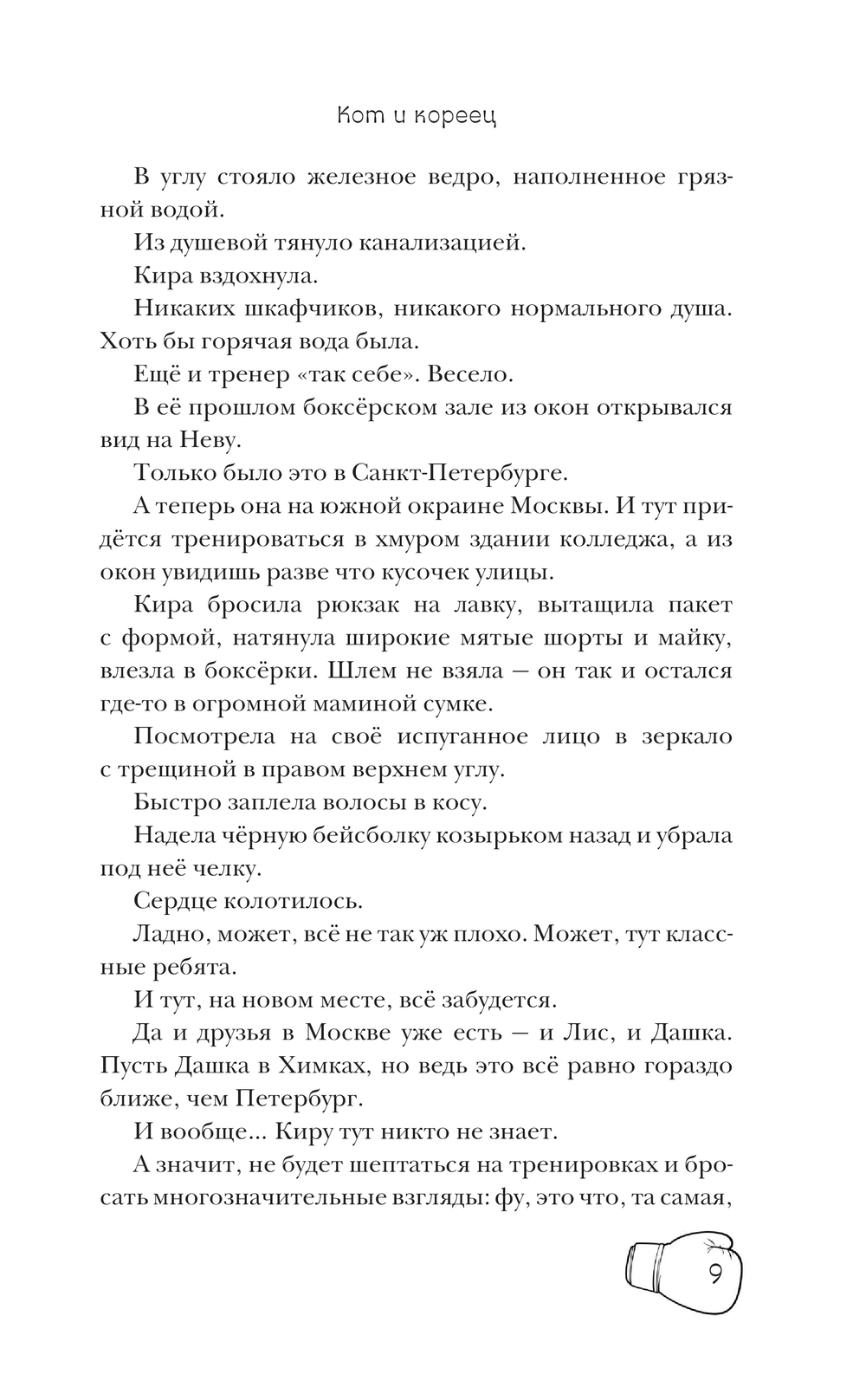 Кот и кореец

В углу стояло железное ведро, наполненное грязной водой.

Из душевой тянуло канализацией.

Кира вздохнула.

Никаких шкафчиков, никакого нормального душа. Хоть бы горячая вода была.

Ещё и тренер «так себе». Весело.

В её прошлом боксёрском зале из окон открывался вид на Неву.

Только было это в Санкт-Петербурге.

А теперь она на южной окраине Москвы. И тут придётся тренироваться в хмуром здании колледжа, а из окон увидишь разве что кусочек улицы.

Кира бросила рюкзак на лавку, вытащила пакет с формой, натянула широкие мятые шорты и майку, влезла в боксёрки. Шлем не взяла — он так и остался где-то в огромной маминой сумке.

Посмотрела на своё испуганное лицо в зеркало с трещиной в правом верхнем углу.

Быстро заплела волосы в косу.

Надела чёрную бейсболку козырьком назад и убрала под неё челку.

Сердце колотилось.

Ладно, может, всё не так уж плохо. Может, тут классные ребята.

И тут, на новом месте, всё забудется.

Да и друзья в Москве уже есть — и Лис, и Дашка. Пусть Дашка в Химках, но ведь это всё равно гораздо ближе, чем Петербург.

И вообще... Киру тут никто не знает.

А значит, не будет шептаться на тренировках и бросать многозначительные взгляды: фу, это что, та самая,

9